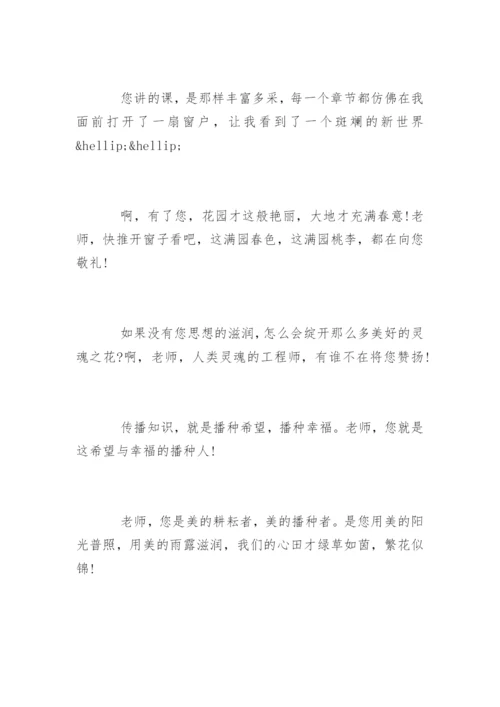 您讲的课，是那样丰富多采，每一个章节都仿佛在我面前打开了一扇窗户，让我看到了一个斑斓的新世界&hellip;&hellip;

啊，有了您，花园才这般艳丽，大地才充满春意!老师，快推开窗子看吧，这满园春色，这满园桃李，都在向您敬礼!

如果没有您思想的滋润，怎么会绽开那么多美好的灵魂之花?啊，老师，人类灵魂的工程师，有谁不在将您赞扬!

传播知识，就是播种希望，播种幸福。老师，您就是这希望与幸福的播种人!

老师，您是美的耕耘者，美的播种者。是您用美的阳光普照，用美的雨露滋润，我们的心田才绿草如茵，繁花似锦!